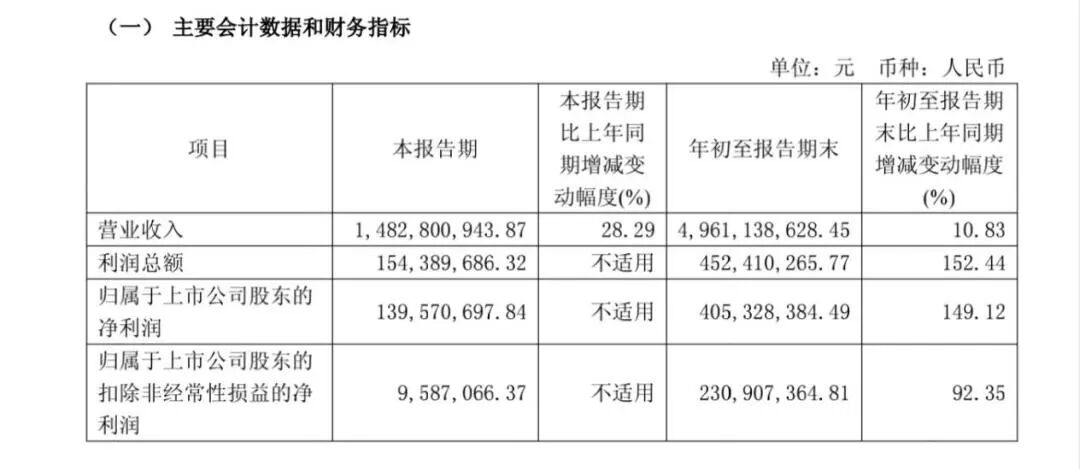 （一） 主要会计数据和财务指标

单位：元 币种：人民币

| 项目 | 本报告期 | 本报告期比上年同期增减变动幅度(%) | 年初至报告期末 | 年初至报告期末比上年同期增减变动幅度(%) |
|---|---|---|---|---|
| 营业收入 | 1,482,800,943.87 | 28.29 | 4,961,138,628.45 | 10.83 |
| 利润总额 | 154,389,686.32 | 不适用 | 452,410,265.77 | 152.44 |
| 归属于上市公司股东的净利润 | 139,570,697.84 | 不适用 | 405,328,384.49 | 149.12 |
| 归属于上市公司股东的扣除非经常性损益的净利润 | 9,587,066.37 | 不适用 | 230,907,364.81 | 92.35 |